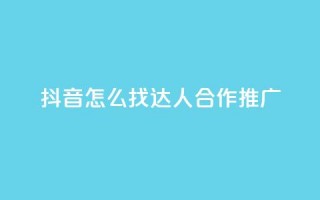 抖音怎么找达人合作推广